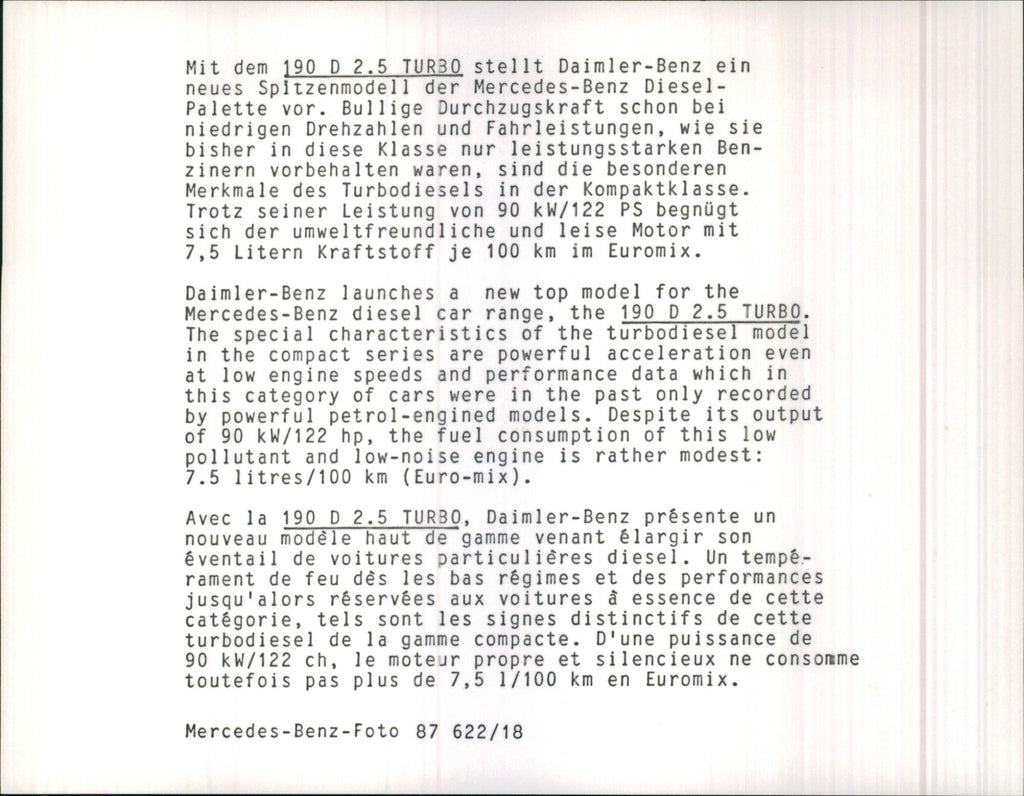 Mit dem 190 D 2.5 TURBO stellt Daimler-Benz ein neues Spitzenmodell der Mercedes-Benz Diesel-Palette vor. Bullige Durchzugskraft schon bei niedrigen Drehzahlen und Fahrleistungen, wie sie bisher in diese Klasse nur leistungsstarken Benzinern vorbehalten waren, sind die besonderen Merkmale des Turbodiesels in der Kompaktklasse. Trotz seiner Leistung von 90 kW/122 PS begnügt sich der umweltfreundliche und leise Motor mit 7,5 Litern Kraftstoff je 100 km im Euromix.

Daimler-Benz launches a new top model for the Mercedes-Benz diesel car range, the 190 D 2.5 TURBO. The special characteristics of the turbodiesel model in the compact series are powerful acceleration even at low engine speeds and performance data which in this category of cars were in the past only recorded by powerful petrol-engined models. Despite its output of 90 kW/122 hp, the fuel consumption of this low pollutant and low-noise engine is rather modest: 7.5 litres/100 km (Euro-mix).

Avec la 190 D 2.5 TURBO, Daimler-Benz présente un nouveau modèle haut de gamme venant élargir son éventail de voitures particulières diesel. Un tempérament de feu dès les bas régimes et des performances jusqu'alors réservées aux voitures à essence de cette catégorie, tels sont les signes distinctifs de cette turbodiesel de la gamme compacte. D'une puissance de 90 kW/122 ch, le moteur propre et silencieux ne consomme toutefois pas plus de 7,5 l/100 km en Euromix.

Mercedes-Benz-Foto 87 622/18